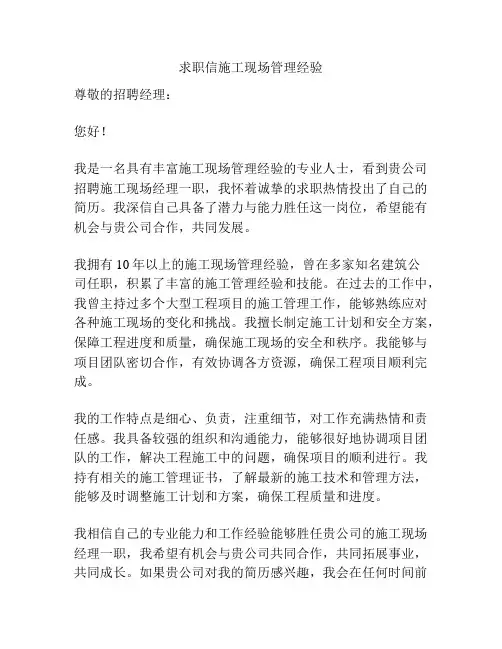 求职信施工现场管理经验

尊敬的招聘经理：

您好！

我是一名具有丰富施工现场管理经验的专业人士，看到贵公司招聘施工现场经理一职，我怀着诚挚的求职热情投出了自己的简历。我深信自己具备了潜力与能力胜任这一岗位，希望能有机会与贵公司合作，共同发展。

我拥有10年以上的施工现场管理经验，曾在多家知名建筑公司任职，积累了丰富的施工管理经验和技能。在过去的工作中，我曾主持过多个大型工程项目的施工管理工作，能够熟练应对各种施工现场的变化和挑战。我擅长制定施工计划和安全方案，保障工程进度和质量，确保施工现场的安全和秩序。我能够与项目团队密切合作，有效协调各方资源，确保工程项目顺利完成。

我的工作特点是细心、负责，注重细节，对工作充满热情和责任感。我具备较强的组织和沟通能力，能够很好地协调项目团队的工作，解决工程施工中的问题，确保项目的顺利进行。我持有相关的施工管理证书，了解最新的施工技术和管理方法，能够及时调整施工计划和方案，确保工程质量和进度。

我相信自己的专业能力和工作经验能够胜任贵公司的施工现场经理一职，我希望有机会与贵公司共同合作，共同拓展事业，共同成长。如果贵公司对我的简历感兴趣，我会在任何时间前